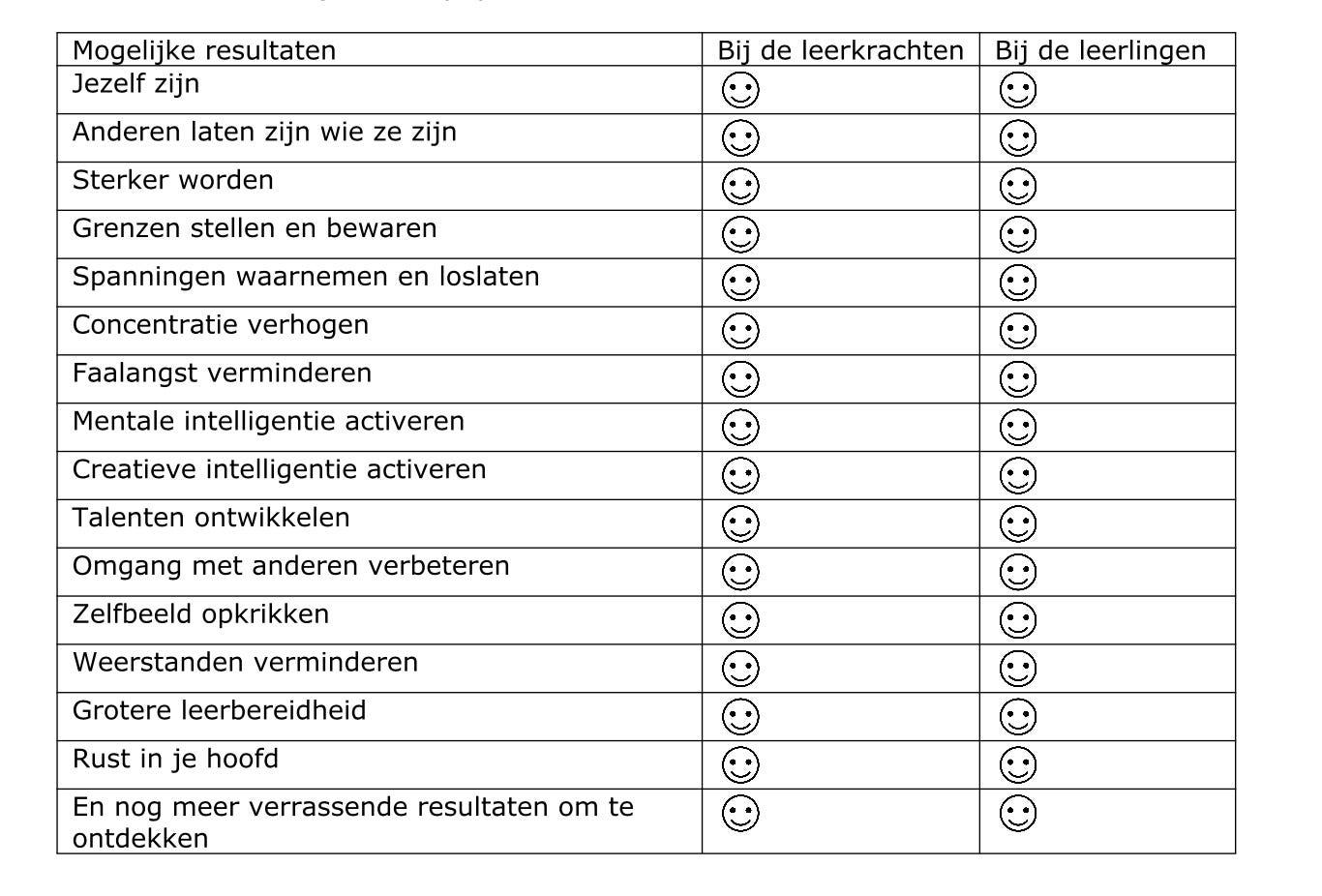 | Mogelijke resultaten | Bij de leerkrachten | Bij de leerlingen |
|---|---|---|
| Jezelf zijn | ☺ | ☺ |
| Anderen laten zijn wie ze zijn | ☺ | ☺ |
| Sterker worden | ☺ | ☺ |
| Grenzen stellen en bewaren | ☺ | ☺ |
| Spanningen waarnemen en loslaten | ☺ | ☺ |
| Concentratie verhogen | ☺ | ☺ |
| Faalangst verminderen | ☺ | ☺ |
| Mentale intelligentie activeren | ☺ | ☺ |
| Creatieve intelligentie activeren | ☺ | ☺ |
| Talenten ontwikkelen | ☺ | ☺ |
| Omgang met anderen verbeteren | ☺ | ☺ |
| Zelfbeeld opkrikken | ☺ | ☺ |
| Weerstanden verminderen | ☺ | ☺ |
| Grotere leerbereidheid | ☺ | ☺ |
| Rust in je hoofd | ☺ | ☺ |
| En nog meer verrassende resultaten om te ontdekken | ☺ | ☺ |